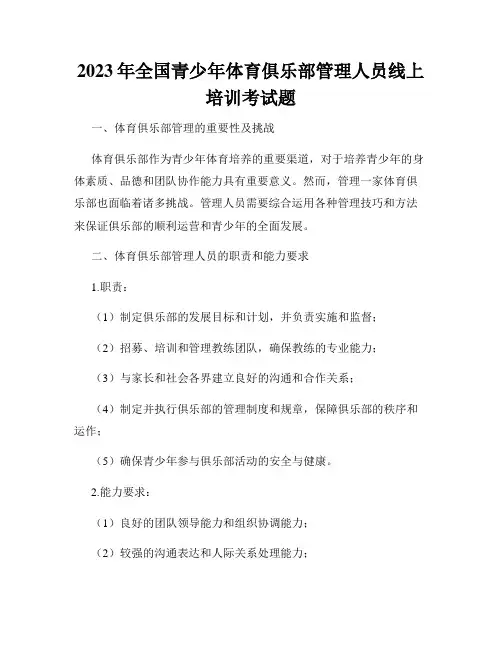 2023年全国青少年体育俱乐部管理人员线上培训考试题

一、体育俱乐部管理的重要性及挑战

体育俱乐部作为青少年体育培养的重要渠道，对于培养青少年的身体素质、品德和团队协作能力具有重要意义。然而，管理一家体育俱乐部也面临着诸多挑战。管理人员需要综合运用各种管理技巧和方法来保证俱乐部的顺利运营和青少年的全面发展。

二、体育俱乐部管理人员的职责和能力要求

1.职责：

（1）制定俱乐部的发展目标和计划，并负责实施和监督；

（2）招募、培训和管理教练团队，确保教练的专业能力；

（3）与家长和社会各界建立良好的沟通和合作关系；

（4）制定并执行俱乐部的管理制度和规章，保障俱乐部的秩序和运作；

（5）确保青少年参与俱乐部活动的安全与健康。

2.能力要求：

（1）良好的团队领导能力和组织协调能力；

（2）较强的沟通表达和人际关系处理能力；